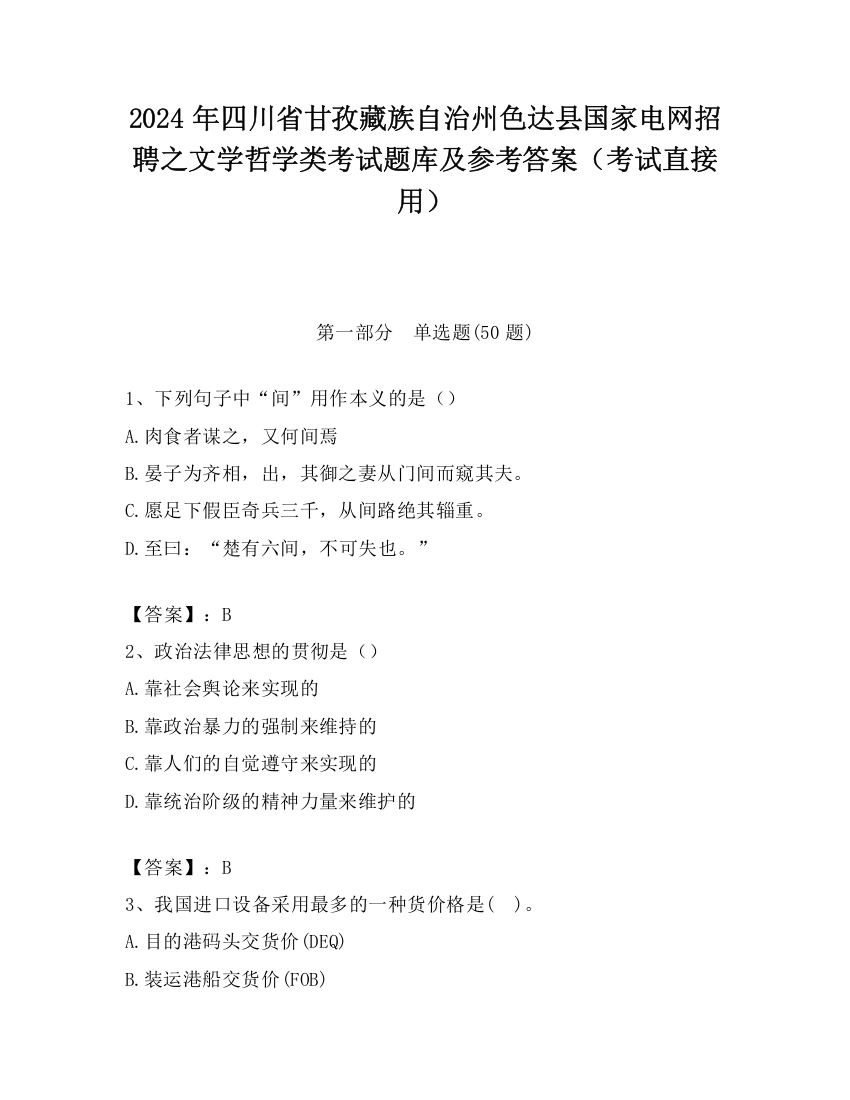 2024 年四川省甘孜藏族自治州色达县国家电网招聘之文学哲学类考试题库及参考答案（考试直接用）

第一部分　单选题(50 题)

1、下列句子中“间”用作本义的是（）
A.肉食者谋之，又何间焉
B.晏子为齐相，出，其御之妻从门间而窥其夫。
C.愿足下假臣奇兵三千，从间路绝其辎重。
D.至曰：“楚有六间，不可失也。”

【答案】：B
2、政治法律思想的贯彻是（）
A.靠社会舆论来实现的
B.靠政治暴力的强制来维持的
C.靠人们的自觉遵守来实现的
D.靠统治阶级的精神力量来维护的

【答案】：B
3、我国进口设备采用最多的一种货价格是(　)。
A.目的港码头交货价(DEQ)
B.装运港船交货价(FOB)